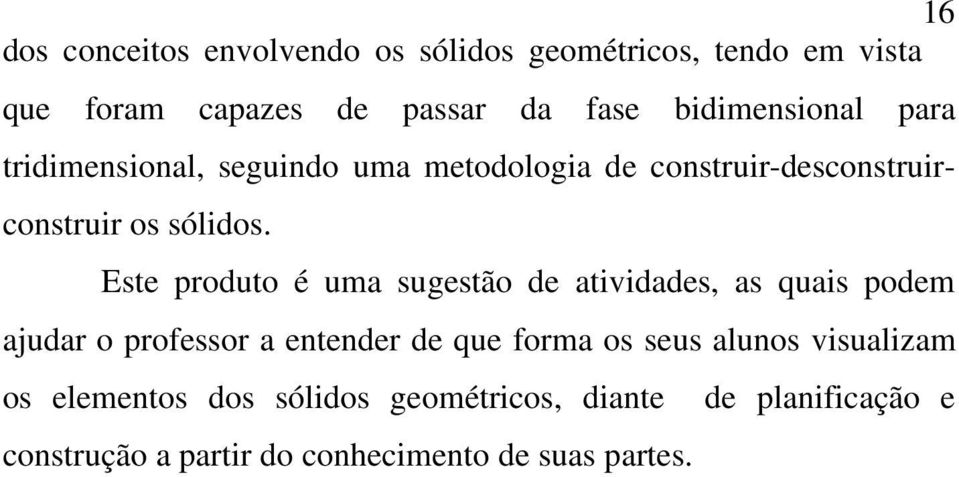 16

dos conceitos envolvendo os sólidos geométricos, tendo em vista que foram capazes de passar da fase bidimensional para tridimensional, seguindo uma metodologia de construir-desconstruir-construir os sólidos.

Este produto é uma sugestão de atividades, as quais podem ajudar o professor a entender de que forma os seus alunos visualizam os elementos dos sólidos geométricos, diante de planificação e construção a partir do conhecimento de suas partes.